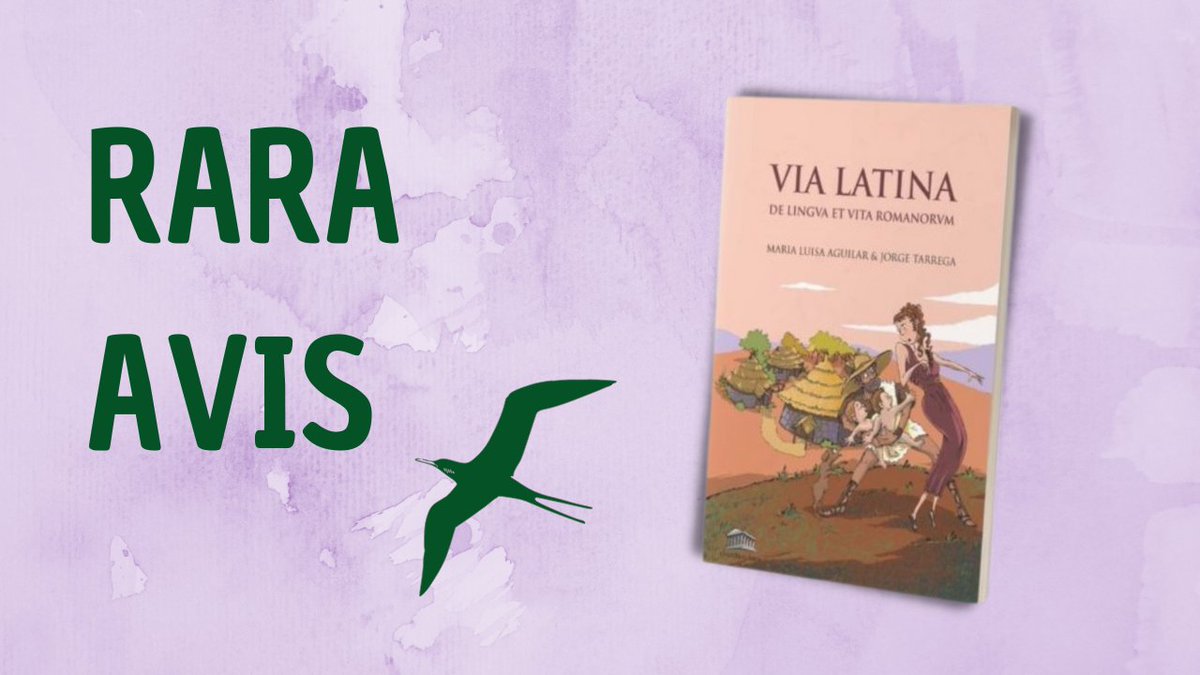 RARA
AVIS

VIA LATINA
DE LINGVA ET VITA ROMANORVM

MARIA LUISA AGUILAR & JORGE TARREGA